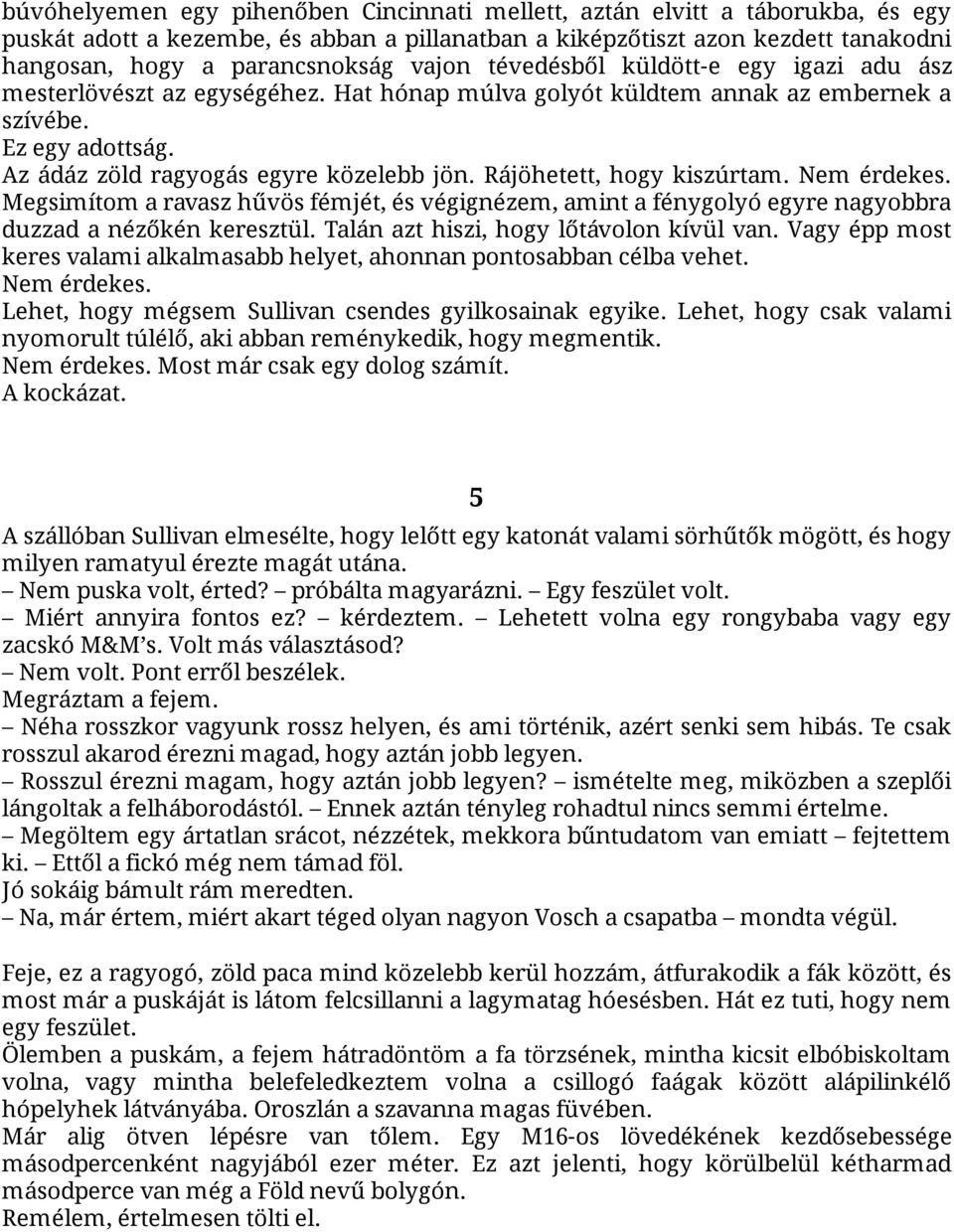 búvóhelyemen egy pihenőben Cincinnati mellett, aztán elvitt a táborukba, és egy puskát adott a kezembe, és abban a pillanatban a kiképzőtiszt azon kezdett tanakodni hangosan, hogy a parancsnokság vajon tévedésből küldött-e egy igazi adu ász mesterlövészt az egységéhez. Hat hónap múlva golyót küldtem annak az embernek a szívébe.
Ez egy adottság.
Az ádáz zöld ragyogás egyre közelebb jön. Rájöhetett, hogy kiszúrtam. Nem érdekes. Megsimítom a ravasz hűvös fémjét, és végignézem, amint a fénygolyó egyre nagyobbra duzzad a nézőkén keresztül. Talán azt hiszi, hogy lőtávolon kívül van. Vagy épp most keres valami alkalmasabb helyet, ahonnan pontosabban célba vehet.
Nem érdekes.
Lehet, hogy mégsem Sullivan csendes gyilkosainak egyike. Lehet, hogy csak valami nyomorult túlélő, aki abban reménykedik, hogy megmentik.
Nem érdekes. Most már csak egy dolog számít.
A kockázat.

5

A szállóban Sullivan elmesélte, hogy lelőtt egy katonát valami sörhűtők mögött, és hogy milyen ramatyul érezte magát utána.
– Nem puska volt, érted? – próbálta magyarázni. – Egy feszület volt.
– Miért annyira fontos ez? – kérdeztem. – Lehetett volna egy rongybaba vagy egy zacskó M&M’s. Volt más választásod?
– Nem volt. Pont erről beszélek.
Megráztam a fejem.
– Néha rosszkor vagyunk rossz helyen, és ami történik, azért senki sem hibás. Te csak rosszul akarod érezni magad, hogy aztán jobb legyen.
– Rosszul érezni magam, hogy aztán jobb legyen? – ismételte meg, miközben a szeplői lángoltak a felháborodástól. – Ennek aztán tényleg rohadtul nincs semmi értelme.
– Megöltem egy ártatlan srácot, nézzétek, mekkora bűntudatom van emiatt – fejtettem ki. – Ettől a fickó még nem támad föl.
Jó sokáig bámult rám meredten.
– Na, már értem, miért akart téged olyan nagyon Vosch a csapatba – mondta végül.

Feje, ez a ragyogó, zöld paca mind közelebb kerül hozzám, átfurakodik a fák között, és most már a puskáját is látom felcsillanni a lagymatag hóesésben. Hát ez tuti, hogy nem egy feszület.
Ölemben a puskám, a fejem hátradöntöm a fa törzsének, mintha kicsit elbóbiskoltam volna, vagy mintha belefeledkeztem volna a csillogó faágak között alápilinkélő hópelyhek látványába. Oroszlán a szavanna magas füvében.
Már alig ötven lépésre van tőlem. Egy M16-os lövedékének kezdősebessége másodpercenként nagyjából ezer méter. Ez azt jelenti, hogy körülbelül kétharmad másodperce van még a Föld nevű bolygón.
Remélem, értelmesen tölti el.